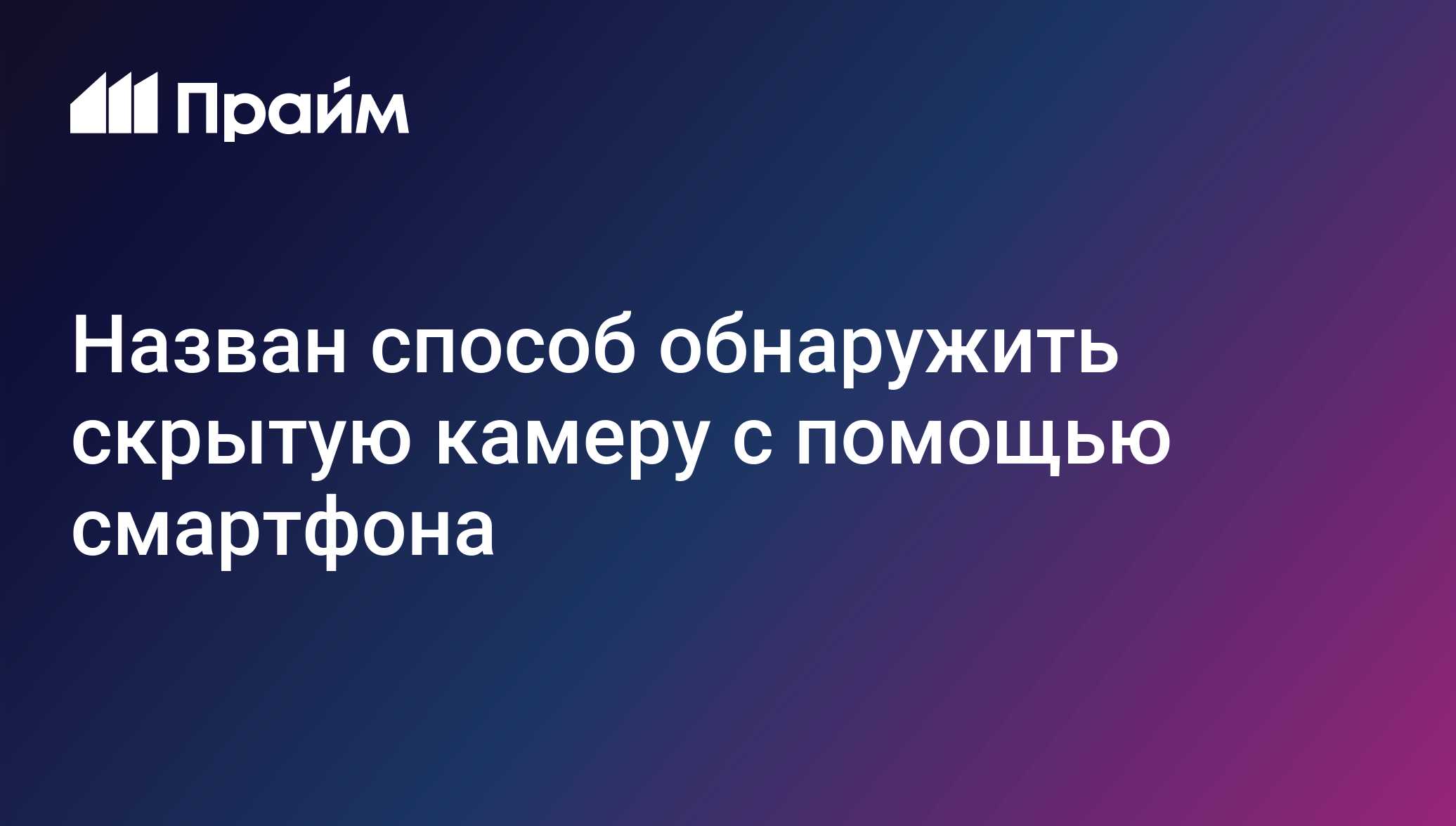 Прайм

Назван способ обнаружить скрытую камеру с помощью смартфона